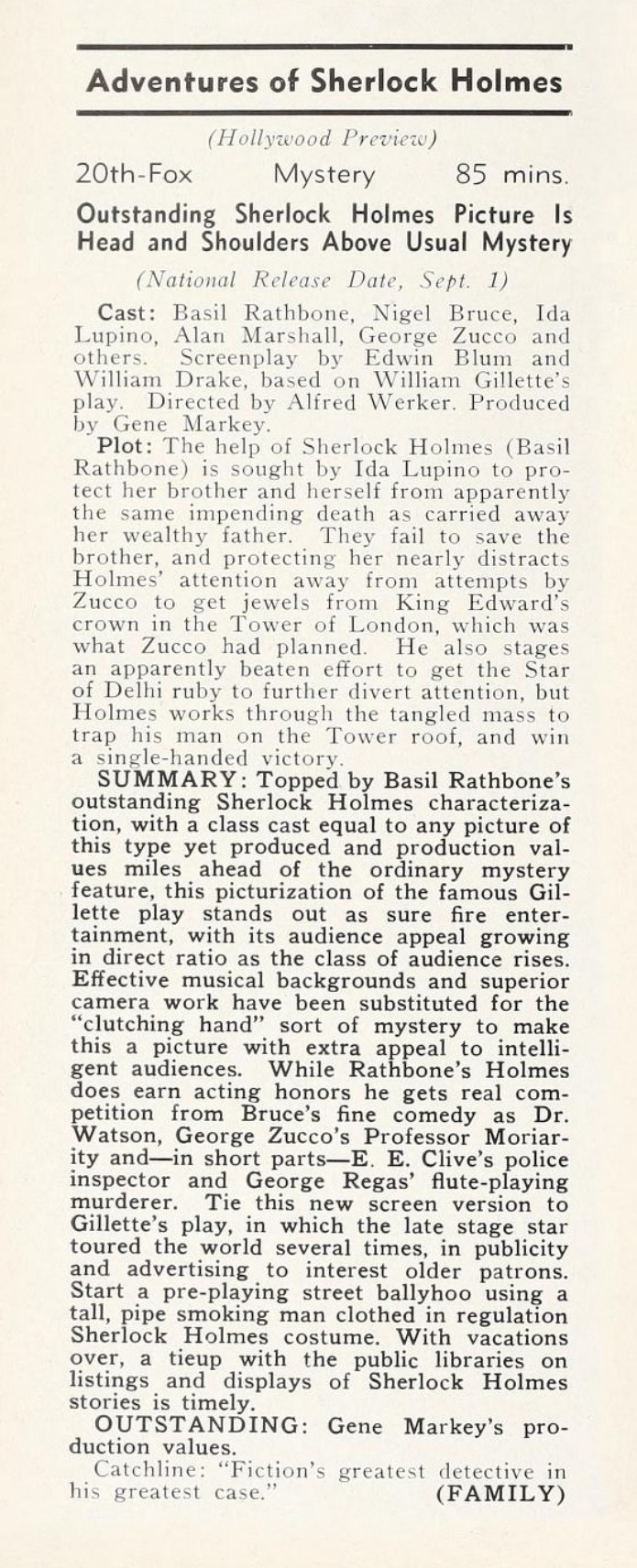 Adventures of Sherlock Holmes

(Hollywood Preview)

20th-Fox Mystery 85 mins.

Outstanding Sherlock Holmes Picture Is Head and Shoulders Above Usual Mystery

(National Release Date, Sept. 1)

Cast: Basil Rathbone, Nigel Bruce, Ida Lupino, Alan Marshall, George Zucco and others. Screenplay by Edwin Blum and William Drake, based on William Gillette's play. Directed by Alfred Werker. Produced by Gene Markey.

Plot: The help of Sherlock Holmes (Basil Rathbone) is sought by Ida Lupino to protect her brother and herself from apparently the same impending death as carried away her wealthy father. They fail to save the brother, and protecting her nearly distracts Holmes' attention away from attempts by Zucco to get jewels from King Edward's crown in the Tower of London, which was what Zucco had planned. He also stages an apparently beaten effort to get the Star of Delhi ruby to further divert attention, but Holmes works through the tangled mass to trap his man on the Tower roof, and win a single-handed victory.

SUMMARY: Topped by Basil Rathbone's outstanding Sherlock Holmes characterization, with a class cast equal to any picture of this type yet produced and production values miles ahead of the ordinary mystery feature, this picturization of the famous Gillette play stands out as sure fire entertainment, with its audience appeal growing in direct ratio as the class of audience rises. Effective musical backgrounds and superior camera work have been substituted for the "clutching hand" sort of mystery to make this a picture with extra appeal to intelligent audiences. While Rathbone's Holmes does earn acting honors he gets real competition from Bruce's fine comedy as Dr. Watson, George Zucco's Professor Moriarity and—in short parts—E. E. Clive's police inspector and George Regas' flute-playing murderer. Tie this new screen version to Gillette's play, in which the late stage star toured the world several times, in publicity and advertising to interest older patrons. Start a pre-playing street ballyhoo using a tall, pipe smoking man clothed in regulation Sherlock Holmes costume. With vacations over, a tieup with the public libraries on listings and displays of Sherlock Holmes stories is timely.

OUTSTANDING: Gene Markey's production values.

Catchline: "Fiction's greatest detective in his greatest case." (FAMILY)